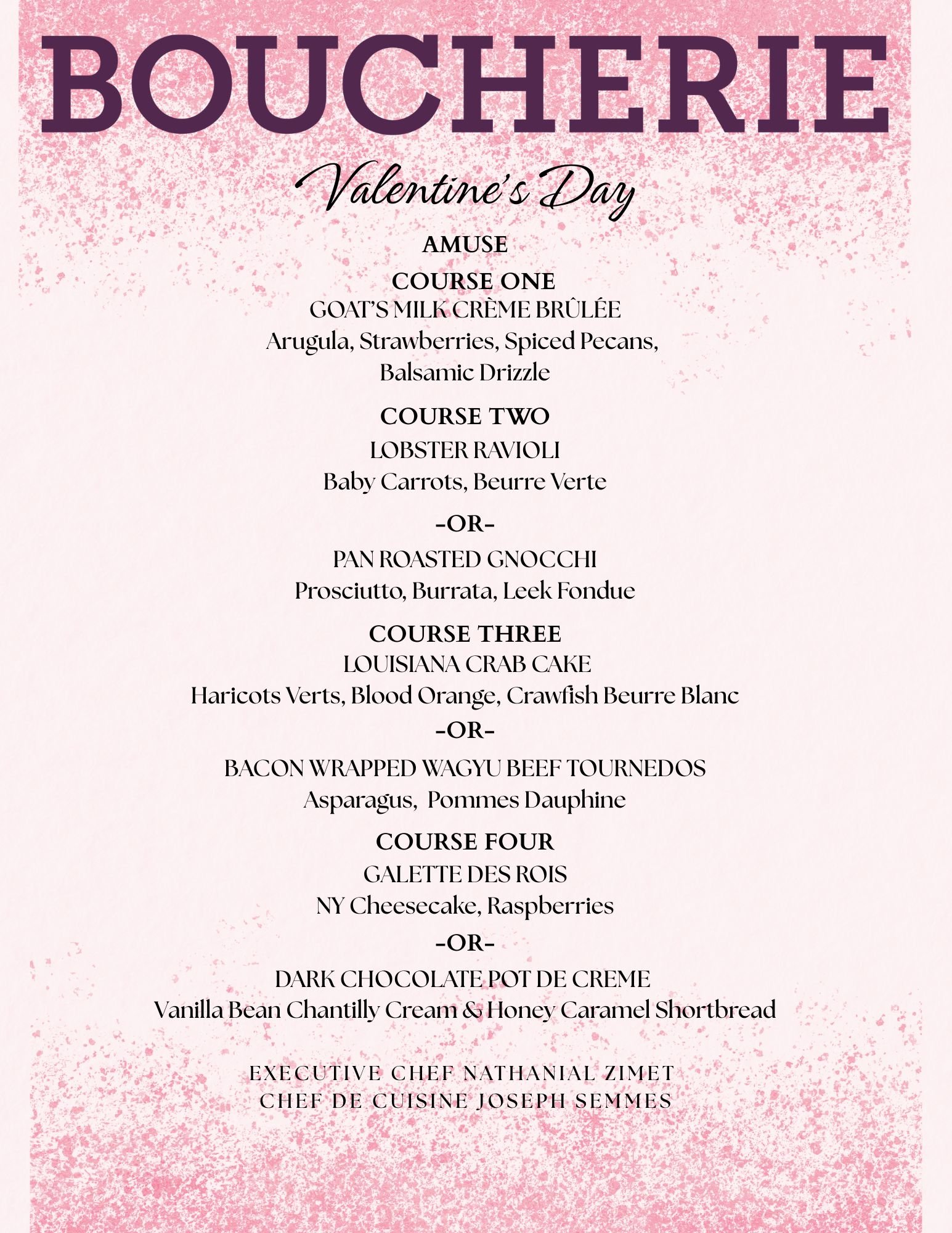 BOUCHERIE

Valentine's Day

AMUSE

COURSE ONE
GOAT'S MILK CRÈME BRÛLÉE
Arugula, Strawberries, Spiced Pecans, Balsamic Drizzle

COURSE TWO
LOBSTER RAVIOLI
Baby Carrots, Beurre Verte

-OR-

PAN ROASTED GNOCCHI
Prosciutto, Burrata, Leek Fondue

COURSE THREE
LOUISIANA CRAB CAKE
Haricots Verts, Blood Orange, Crawfish Beurre Blanc
-OR-

BACON WRAPPED WAGYU BEEF TOURNEDOS
Asparagus, Pommes Dauphine

COURSE FOUR
GALETTE DES ROIS
NY Cheesecake, Raspberries
-OR-

DARK CHOCOLATE POT DE CREME
Vanilla Bean Chantilly Cream & Honey Caramel Shortbread

EXECUTIVE CHEF NATHANIAL ZIMET
CHEF DE CUISINE JOSEPH SEMMES